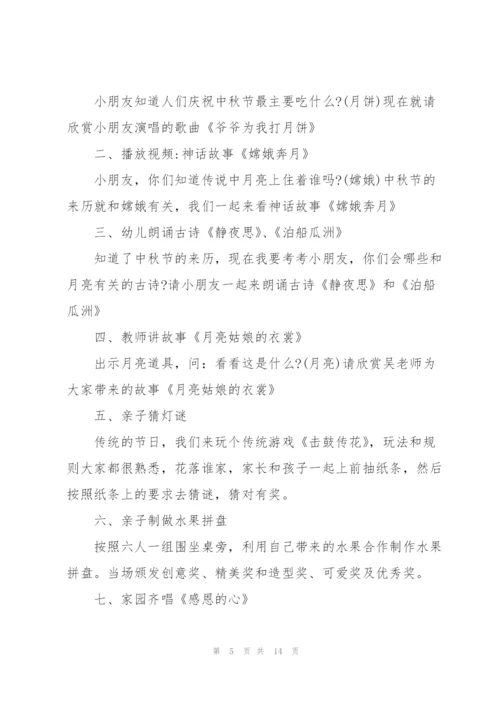 小朋友知道人们庆祝中秋节最主要吃什么?(月饼)现在就请欣赏小朋友演唱的歌曲《爷爷为我打月饼》

二、播放视频:神话故事《嫦娥奔月》

小朋友，你们知道传说中月亮上住着谁吗?(嫦娥)中秋节的来历就和嫦娥有关，我们一起来看神话故事《嫦娥奔月》

三、幼儿朗诵古诗《静夜思》、《泊船瓜洲》

知道了中秋节的来历，现在我要考考小朋友，你们会哪些和月亮有关的古诗?请小朋友一起来朗诵古诗《静夜思》和《泊船瓜洲》

四、教师讲故事《月亮姑娘的衣裳》

出示月亮道具，问：看看这是什么?(月亮)请欣赏吴老师为大家带来的故事《月亮姑娘的衣裳》

五、亲子猜灯谜

传统的节日，我们来玩个传统游戏《击鼓传花》，玩法和规则大家都很熟悉，花落谁家，家长和孩子一起上前抽纸条，然后按照纸条上的要求去猜谜，猜对有奖。

六、亲子制做水果拼盘

按照六人一组围坐桌旁，利用自己带来的水果合作制作水果拼盘。当场颁发创意奖、精美奖和造型奖、可爱奖及优秀奖。

七、家园齐唱《感恩的心》

第 5 页 共 14 页